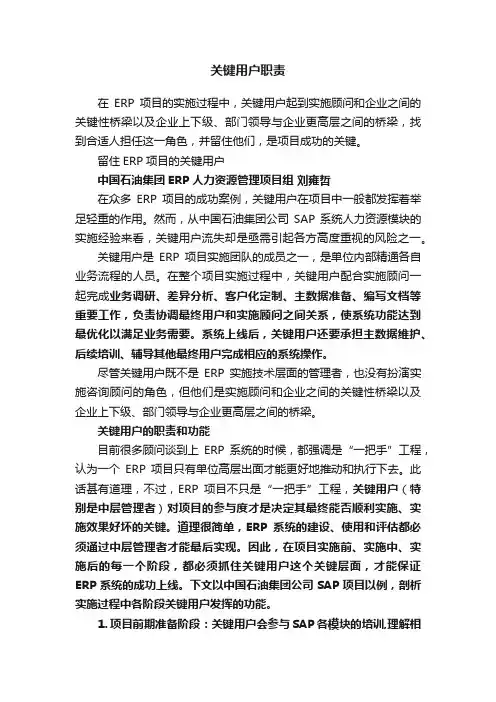 关键用户职责

在 ERP 项目的实施过程中，关键用户起到实施顾问和企业之间的关键性桥梁以及企业上下级、部门领导与企业更高层之间的桥梁，找到合适人担任这一角色，并留住他们，是项目成功的关键。

留住 ERP 项目的关键用户

中国石油集团 ERP 人力资源管理项目组 刘雍哲

在众多 ERP 项目的成功案例，关键用户在项目中一般都发挥着举足轻重的作用。然而，从中国石油集团公司 SAP 系统人力资源模块的实施经验来看，关键用户流失却是亟需引起各方高度重视的风险之一。

关键用户是 ERP 项目实施团队的成员之一，是单位内部精通各自业务流程的人员。在整个项目实施过程中，关键用户配合实施顾问一起完成业务调研、差异分析、客户化定制、主数据准备、编写文档等重要工作，负责协调最终用户和实施顾问之间关系，使系统功能达到最优化以满足业务需要。系统上线后，关键用户还要承担主数据维护、后续培训、辅导其他最终用户完成相应的系统操作。

尽管关键用户既不是 ERP 实施技术层面的管理者，也没有扮演实施咨询顾问的角色，但他们是实施顾问和企业之间的关键性桥梁以及企业上下级、部门领导与企业更高层之间的桥梁。

关键用户的职责和功能

目前很多顾问谈到上 ERP 系统的时候，都强调是“一把手”工程，认为一个 ERP 项目只有单位高层出面才能更好地推动和执行下去。此话甚有道理，不过，ERP 项目不只是“一把手”工程，关键用户（特别是中层管理者）对项目的参与度才是决定其最终能否顺利实施、实施效果好坏的关键。道理很简单，ERP 系统的建设、使用和评估都必须通过中层管理者才能最后实现。因此，在项目实施前、实施中、实施后的每一个阶段，都必须抓住关键用户这个关键层面，才能保证 ERP 系统的成功上线。下文以中国石油集团公司 SAP 项目以例，剖析实施过程中各阶段关键用户发挥的功能。

1. 项目前期准备阶段：关键用户会参与 SAP 各模块的培训,理解相